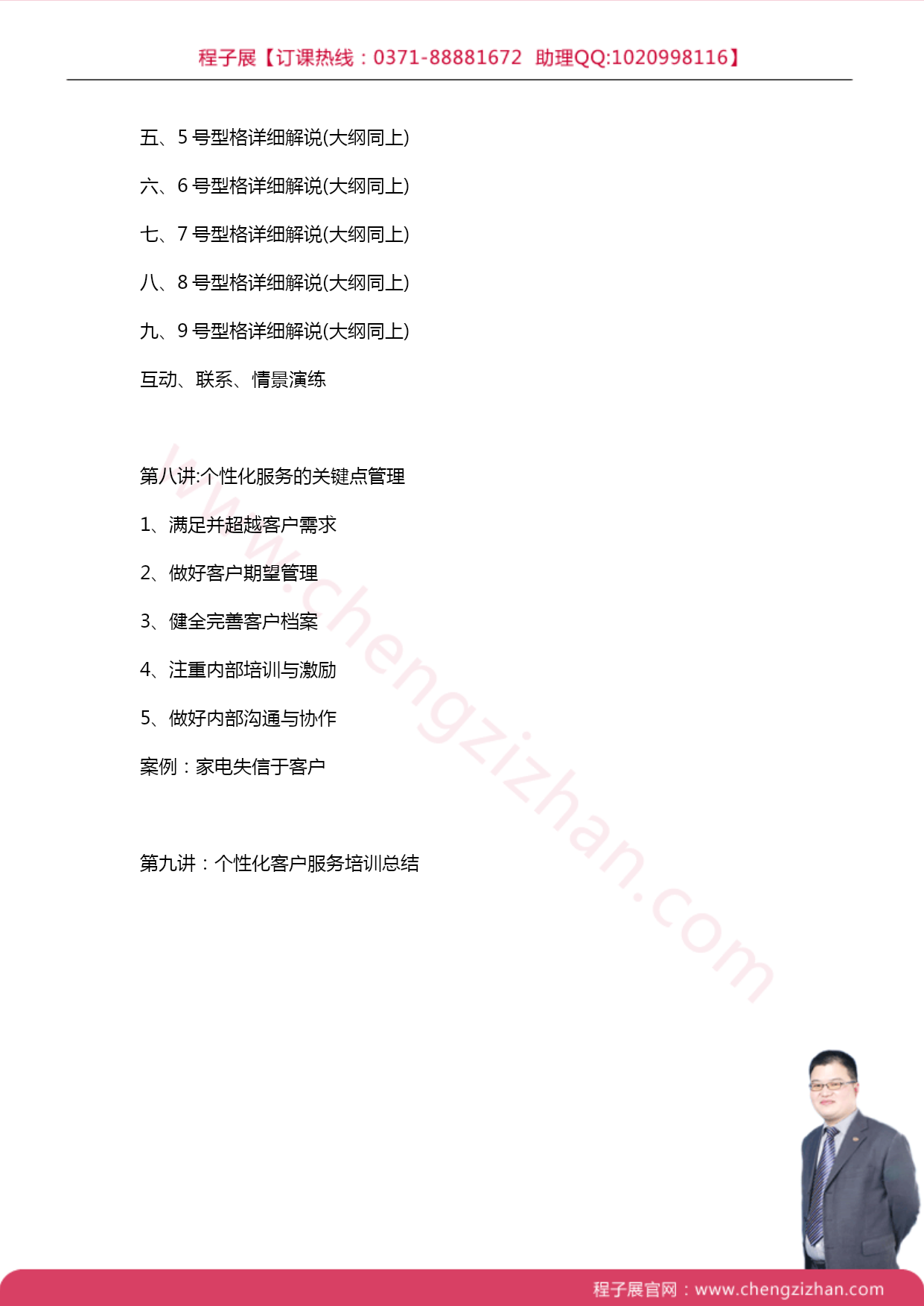 程子展【订课热线：0371-88881672 助理QQ:1020998116】

五、5 号型格详细解说(大纲同上)

六、6 号型格详细解说(大纲同上)

七、7 号型格详细解说(大纲同上)

八、8 号型格详细解说(大纲同上)

九、9 号型格详细解说(大纲同上)

互动、联系、情景演练

第八讲:个性化服务的关键点管理

1、满足并超越客户需求

2、做好客户期望管理

3、健全完善客户档案

4、注重内部培训与激励

5、做好内部沟通与协作

案例：家电失信于客户

第九讲：个性化客户服务培训总结

www.chengzizhan.com

程子展官网：www.chengzizhan.com